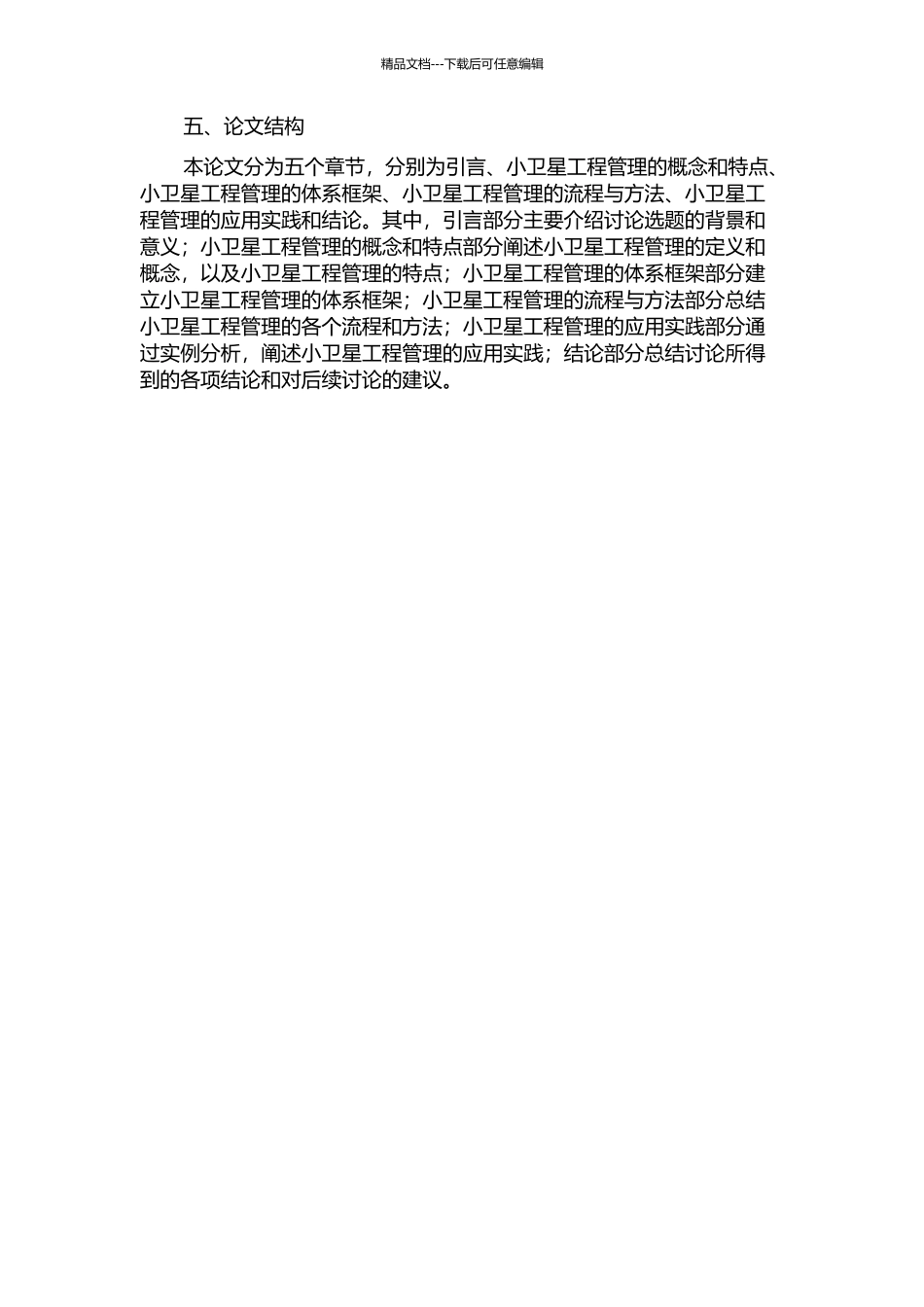 精品文档---下载后可任意编辑

五、论文结构

本论文分为五个章节，分别为引言、小卫星工程管理的概念和特点、小卫星工程管理的体系框架、小卫星工程管理的流程与方法、小卫星工程管理的应用实践和结论。其中，引言部分主要介绍讨论选题的背景和意义；小卫星工程管理的概念和特点部分阐述小卫星工程管理的定义和概念，以及小卫星工程管理的特点；小卫星工程管理的体系框架部分建立小卫星工程管理的体系框架；小卫星工程管理的流程与方法部分总结小卫星工程管理的各个流程和方法；小卫星工程管理的应用实践部分通过实例分析，阐述小卫星工程管理的应用实践；结论部分总结讨论所得到的各项结论和对后续讨论的建议。